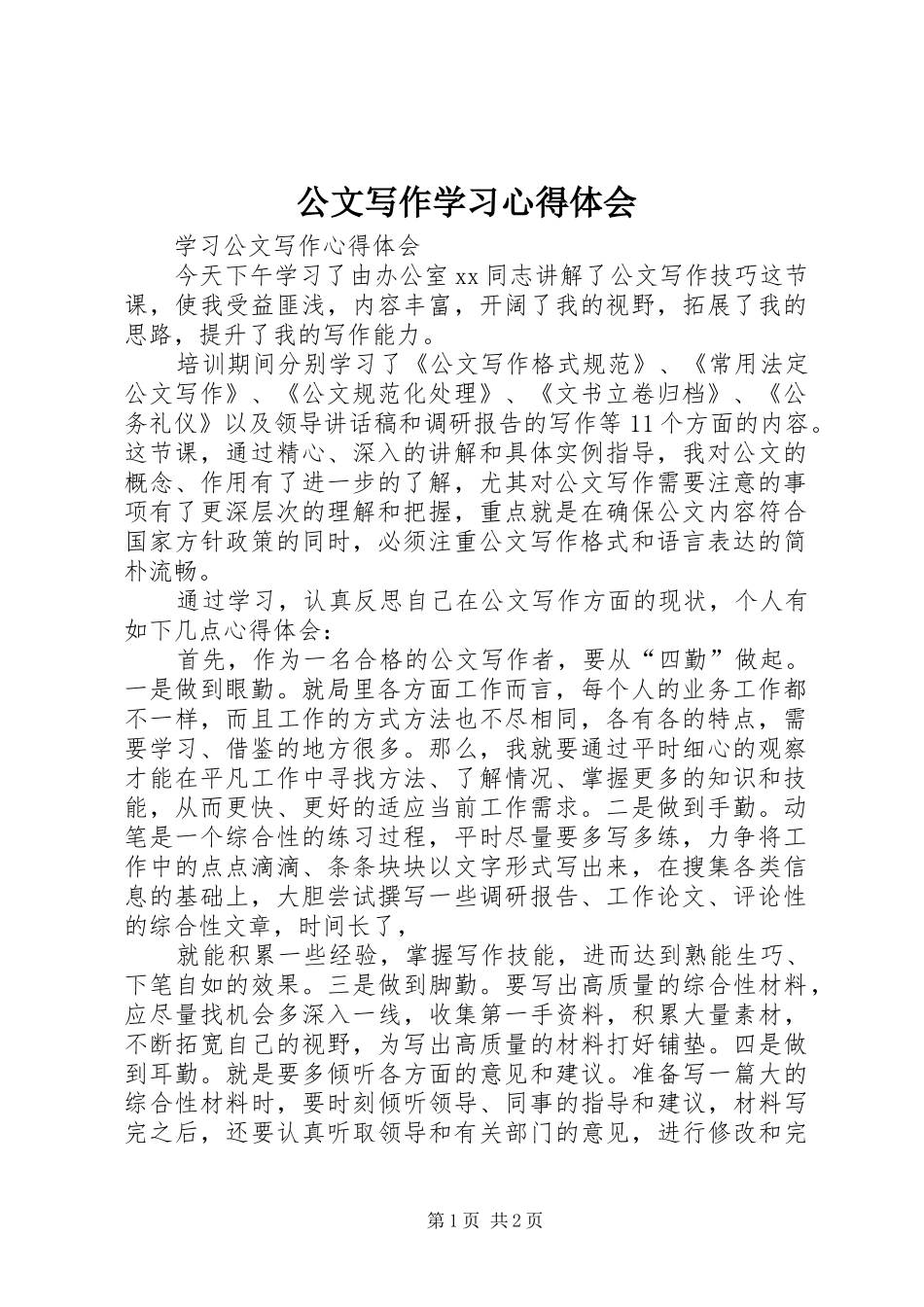 公文写作学习心得体会

学习公文写作心得体会

今天下午学习了由办公室 xx 同志讲解了公文写作技巧这节课，使我受益匪浅，内容丰富，开阔了我的视野，拓展了我的思路，提升了我的写作能力。

培训期间分别学习了《公文写作格式规范》、《常用法定公文写作》、《公文规范化处理》、《文书立卷归档》、《公务礼仪》以及领导讲话稿和调研报告的写作等 11 个方面的内容。这节课，通过精心、深入的讲解和具体实例指导，我对公文的概念、作用有了进一步的了解，尤其对公文写作需要注意的事项有了更深层次的理解和把握，重点就是在确保公文内容符合国家方针政策的同时，必须注重公文写作格式和语言表达的简朴流畅。

通过学习，认真反思自己在公文写作方面的现状，个人有如下几点心得体会：

首先，作为一名合格的公文写作者，要从“四勤”做起。一是做到眼勤。就局里各方面工作而言，每个人的业务工作都不一样，而且工作的方式方法也不尽相同，各有各的特点，需要学习、借鉴的地方很多。那么，我就要通过平时细心的观察才能在平凡工作中寻找方法、了解情况、掌握更多的知识和技能，从而更快、更好的适应当前工作需求。二是做到手勤。动笔是一个综合性的练习过程，平时尽量要多写多练，力争将工作中的点点滴滴、条条块块以文字形式写出来，在搜集各类信息的基础上，大胆尝试撰写一些调研报告、工作论文、评论性的综合性文章，时间长了，

就能积累一些经验，掌握写作技能，进而达到熟能生巧、下笔自如的效果。三是做到脚勤。要写出高质量的综合性材料，应尽量找机会多深入一线，收集第一手资料，积累大量素材，不断拓宽自己的视野，为写出高质量的材料打好铺垫。四是做到耳勤。就是要多倾听各方面的意见和建议。准备写一篇大的综合性材料时，要时刻倾听领导、同事的指导和建议，材料写完之后，还要认真听取领导和有关部门的意见，进行修改和完

第 1 页 共 2 页